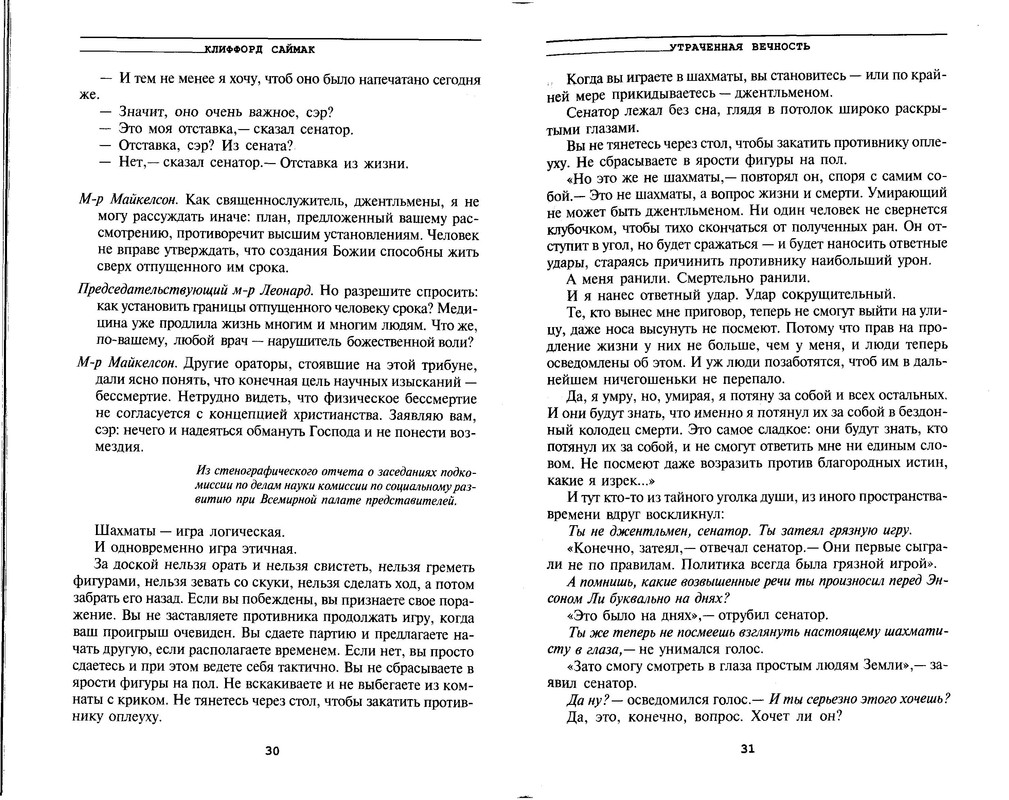 КЛИФФОРД САЙМАК

— И тем не менее я хочу, чтоб оно было напечатано сегодня же.

— Значит, оно очень важное, сэр?

— Это моя отставка,— сказал сенатор.

— Отставка, сэр? Из сената?

— Нет,— сказал сенатор.— Отставка из жизни.

М-р Майкелсон. Как священнослужитель, джентльмены, я не могу рассуждать иначе: план, предложенный вашему рассмотрению, противоречит высшим установлениям. Человек не вправе утверждать, что создания Божии способны жить сверх отпущенного им срока.

Председательствующий м-р Леонард. Но разрешите спросить: как установить границы отпущенного человеку срока? Медицина уже продлила жизнь многим и многим людям. Что же, по-вашему, любой врач — нарушитель божественной воли?

М-р Майкелсон. Другие ораторы, стоявшие на этой трибуне, дали ясно понять, что конечная цель научных изысканий — бессмертие. Нетрудно видеть, что физическое бессмертие не согласуется с концепцией христианства. Заявляю вам, сэр: нечего и надеяться обмануть Господа и не понести возмездия.

Из стенографического отчета о заседаниях подкомиссии по делам науки комиссии по социальному развитию при Всемирной палате представителей.

Шахматы — игра логическая.

И одновременно игра этичная.

За доской нельзя орать и нельзя свистеть, нельзя греметь фигурами, нельзя зевать со скуки, нельзя сделать ход, а потом забрать его назад. Если вы побеждены, вы признаете свое поражение. Вы не заставляете противника продолжать игру, когда ваш проигрыш очевиден. Вы сдаете партию и предлагаете начать другую, если располагаете временем. Если нет, вы просто сдаетесь и при этом ведете себя тактично. Вы не сбрасываете в ярости фигуры на пол. Не вскакиваете и не выбегаете из комнаты с криком. Не тянетесь через стол, чтобы закатить противнику оплеуху.

30

УТРАЧЕННАЯ ВЕЧНОСТЬ

Когда вы играете в шахматы, вы становитесь — или по крайней мере прикидываетесь — джентльменом.

Сенатор лежал без сна, глядя в потолок широко раскрытыми глазами.

Вы не тянетесь через стол, чтобы закатить противнику оплеуху. Не сбрасываете в ярости фигуры на пол.

«Но это же не шахматы,— повторял он, споря с самим собой.— Это не шахматы, а вопрос жизни и смерти. Умирающий не может быть джентльменом. Ни один человек не свернется клубочком, чтобы тихо скончаться от полученных ран. Он отступит в угол, но будет сражаться — и будет наносить ответные удары, стараясь причинить противнику наибольший урон.

А меня ранили. Смертельно ранили.

И я нанес ответный удар. Удар сокрушительный.

Те, кто вынес мне приговор, теперь не смогут выйти на улицу, даже носа высунуть не посмеют. Потому что прав на продление жизни у них не больше, чем у меня, и люди теперь осведомлены об этом. И уж люди позаботятся, чтоб им в дальнейшем ничегошеньки не перепало.

Да, я умру, но, умирая, я потяну за собой и всех остальных. И они будут знать, что именно я потянул их за собой в бездонный колодец смерти. Это самое сладкое: они будут знать, кто потянул их за собой, и не смогут ответить мне ни единым словом. Не посмеют даже возразить против благородных истин, какие я изрек...»

И тут кто-то из тайного уголка души, из иного пространства-времени вдруг воскликнул:

Ты не джентльмен, сенатор. Ты затеял грязную игру.

«Конечно, затеял,— отвечал сенатор.— Они первые сыграли не по правилам. Политика всегда была грязной игрой».

А помнишь, какие возвышенные речи ты произносил перед Энсоном Ли буквально на днях?

«Это было на днях»,— отрубил сенатор.

Ты же теперь не посмеешь взглянуть настоящему шахматисту в глаза,— не унимался голос.

«Зато смогу смотреть в глаза простым людям Земли»,— заявил сенатор.

Да ну? — осведомился голос.— И ты серьезно этого хочешь?

Да, это, конечно, вопрос. Хочет ли он?

31